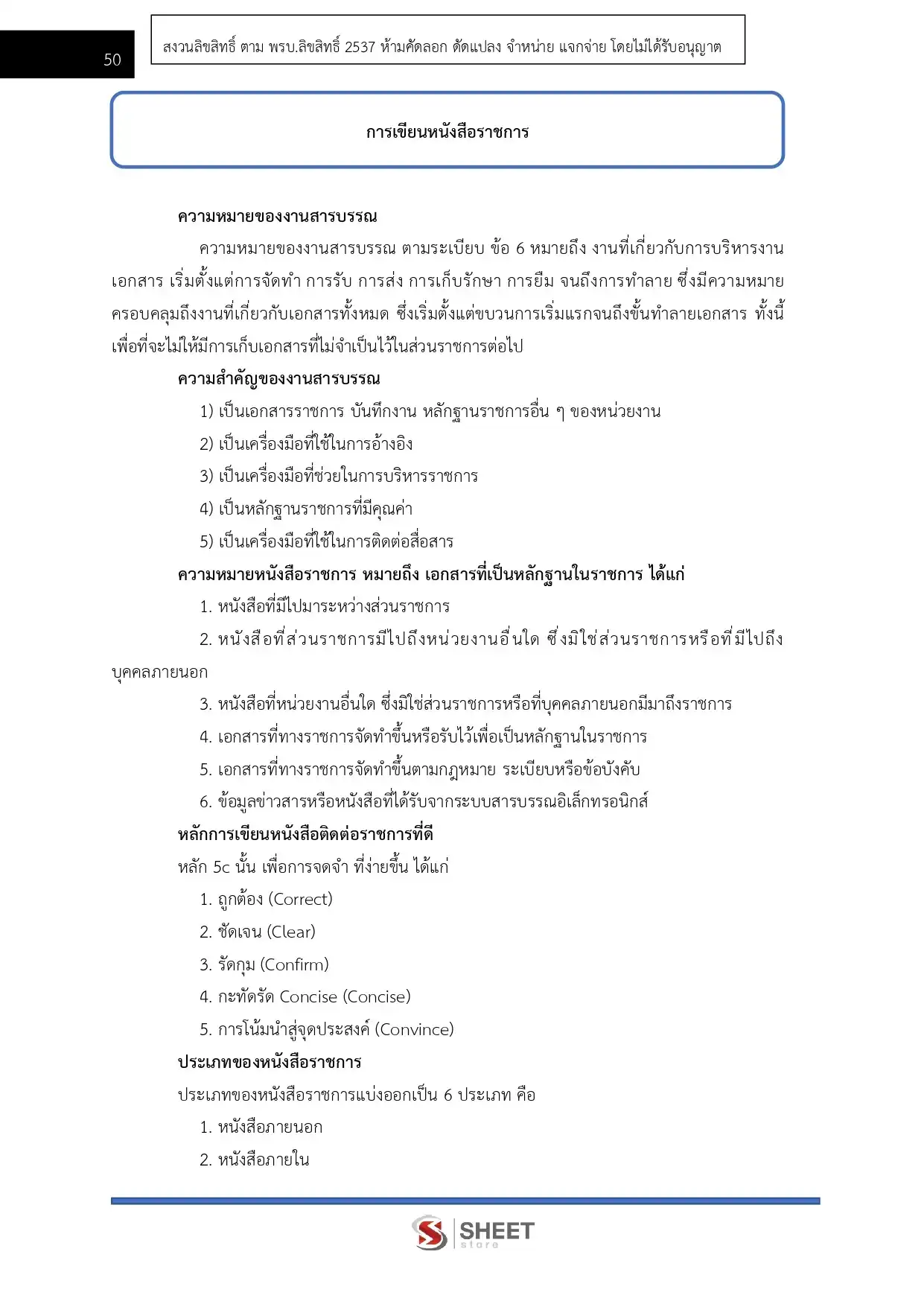 50

สงวนลิขสิทธิ์ ตาม พรบ.ลิขสิทธิ์ 2537 ห้ามคัดลอก ดัดแปลง จำหน่าย แจกจ่าย โดยไม่ได้รับอนุญาต

การเขียนหนังสือราชการ

ความหมายของงานสารบรรณ

ความหมายของงานสารบรรณ ตามระเบียบ ข้อ 6 หมายถึง งานที่เกี่ยวกับการบริหารงานเอกสาร เริ่มตั้งแต่การจัดทำ การรับ การส่ง การเก็บรักษา การยืม จนถึงการทำลาย ซึ่งมีความหมายครอบคลุมถึงงานที่เกี่ยวกับเอกสารทั้งหมด ซึ่งเริ่มตั้งแต่ขบวนการเริ่มแรกจนถึงขั้นทำลายเอกสาร ทั้งนี้เพื่อที่จะไม่ให้มีการเก็บเอกสารที่ไม่จำเป็นไว้ในส่วนราชการต่อไป

ความสำคัญของงานสารบรรณ

1) เป็นเอกสารราชการ บันทึกงาน หลักฐานราชการอื่น ๆ ของหน่วยงาน

2) เป็นเครื่องมือที่ใช้ในการอ้างอิง

3) เป็นเครื่องมือที่ช่วยในการบริหารราชการ

4) เป็นหลักฐานราชการที่มีคุณค่า

5) เป็นเครื่องมือที่ใช้ในการติดต่อสื่อสาร

ความหมายหนังสือราชการ หมายถึง เอกสารที่เป็นหลักฐานในราชการ ได้แก่

1. หนังสือที่มีไปมาระหว่างส่วนราชการ

2. หนังสือที่ส่วนราชการมีไปถึงหน่วยงานอื่นใด ซึ่งมิใช่ส่วนราชการหรือที่มีไปถึงบุคคลภายนอก

3. หนังสือที่หน่วยงานอื่นใด ซึ่งมิใช่ส่วนราชการหรือที่บุคคลภายนอกมีมาถึงราชการ

4. เอกสารที่ทางราชการจัดทำขึ้นหรือรับไว้เพื่อเป็นหลักฐานในราชการ

5. เอกสารที่ทางราชการจัดทำขึ้นตามกฎหมาย ระเบียบหรือข้อบังคับ

6. ข้อมูลข่าวสารหรือหนังสือที่ได้รับจากระบบสารบรรณอิเล็กทรอนิกส์

หลักการเขียนหนังสือติดต่อราชการที่ดี

หลัก 5c นั้น เพื่อการจดจำ ที่ง่ายขึ้น ได้แก่

1. ถูกต้อง (Correct)

2. ชัดเจน (Clear)

3. รัดกุม (Confirm)

4. กะทัดรัด Concise (Concise)

5. การโน้มนำสู่จุดประสงค์ (Convince)

ประเภทของหนังสือราชการ

ประเภทของหนังสือราชการแบ่งออกเป็น 6 ประเภท คือ

1. หนังสือภายนอก

2. หนังสือภายใน

SHEET store